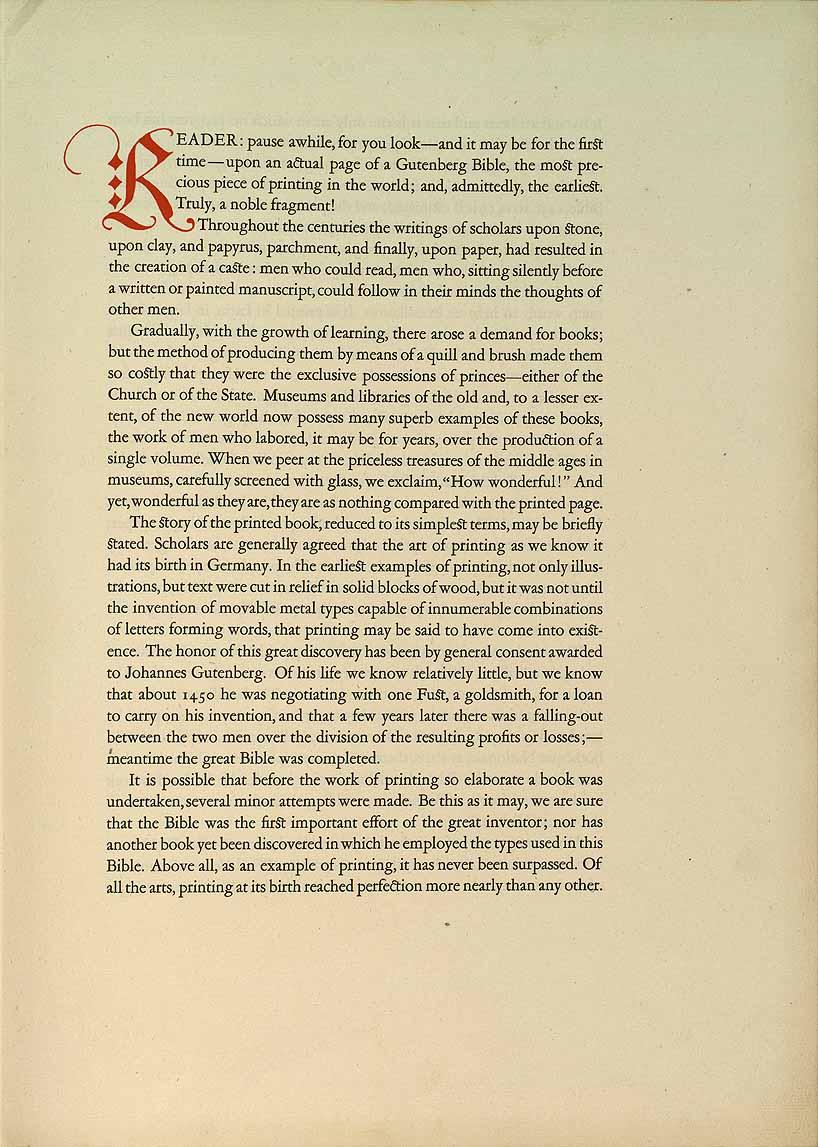 READER: pause awhile, for you look—and it may be for the first time—upon an actual page of a Gutenberg Bible, the most precious piece of printing in the world; and, admittedly, the earliest. Truly, a noble fragment!

Throughout the centuries the writings of scholars upon stone, upon clay, and papyrus, parchment, and finally, upon paper, had resulted in the creation of a caste: men who could read, men who, sitting silently before a written or painted manuscript, could follow in their minds the thoughts of other men.

Gradually, with the growth of learning, there arose a demand for books; but the method of producing them by means of a quill and brush made them so costly that they were the exclusive possessions of princes—either of the Church or of the State. Museums and libraries of the old and, to a lesser extent, of the new world now possess many superb examples of these books, the work of men who labored, it may be for years, over the production of a single volume. When we peer at the priceless treasures of the middle ages in museums, carefully screened with glass, we exclaim, "How wonderful!" And yet, wonderful as they are, they are as nothing compared with the printed page.

The story of the printed book, reduced to its simplest terms, may be briefly stated. Scholars are generally agreed that the art of printing as we know it had its birth in Germany. In the earliest examples of printing, not only illustrations, but text were cut in relief in solid blocks of wood, but it was not until the invention of movable metal types capable of innumerable combinations of letters forming words, that printing may be said to have come into existence. The honor of this great discovery has been by general consent awarded to Johannes Gutenberg. Of his life we know relatively little, but we know that about 1450 he was negotiating with one Fust, a goldsmith, for a loan to carry on his invention, and that a few years later there was a falling-out between the two men over the division of the resulting profits or losses;—meantime the great Bible was completed.

It is possible that before the work of printing so elaborate a book was undertaken, several minor attempts were made. Be this as it may, we are sure that the Bible was the first important effort of the great inventor; nor has another book yet been discovered in which he employed the types used in this Bible. Above all, as an example of printing, it has never been surpassed. Of all the arts, printing at its birth reached perfection more nearly than any other.